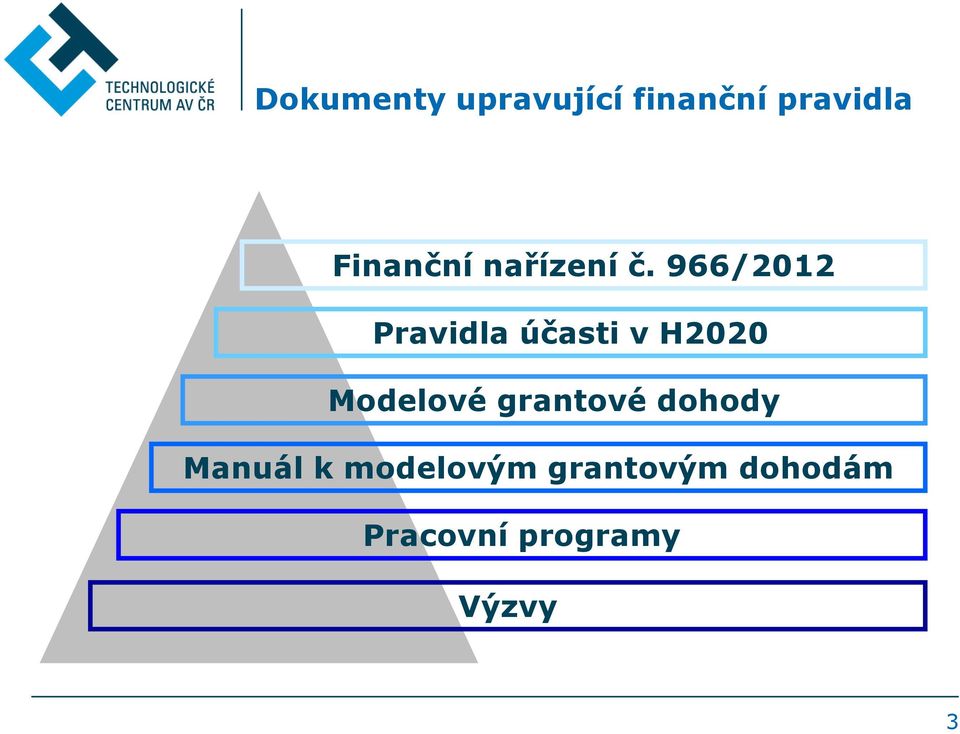 TECHNOLOGICKÉ CENTRUM AV ČR

Dokumenty upravující finanční pravidla

Finanční nařízení č. 966/2012

Pravidla účasti v H2020

Modelové grantové dohody

Manuál k modelovým grantovým dohodám

Pracovní programy

Výzvy

3